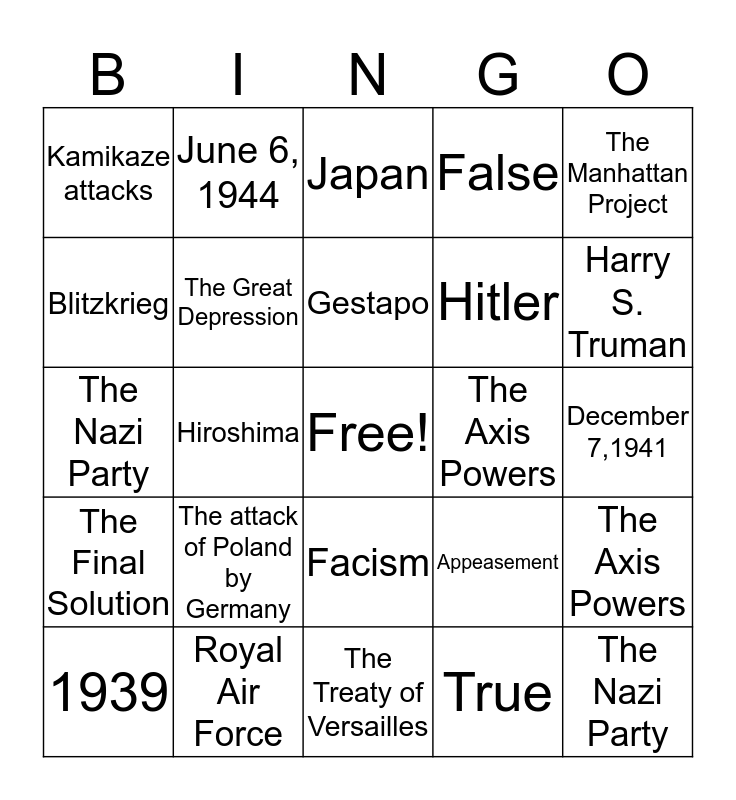 | B | I | N | G | O |
|---|---|---|---|---|
| Kamikaze attacks | June 6, 1944 | Japan | False | The Manhattan Project |
| Blitzkrieg | The Great Depression | Gestapo | Hitler | Harry S. Truman |
| The Nazi Party | Hiroshima | Free! | The Axis Powers | December 7,1941 |
| The Final Solution | The attack of Poland by Germany | Facism | Appeasement | The Axis Powers |
| 1939 | Royal Air Force | The Treaty of Versailles | True | The Nazi Party |